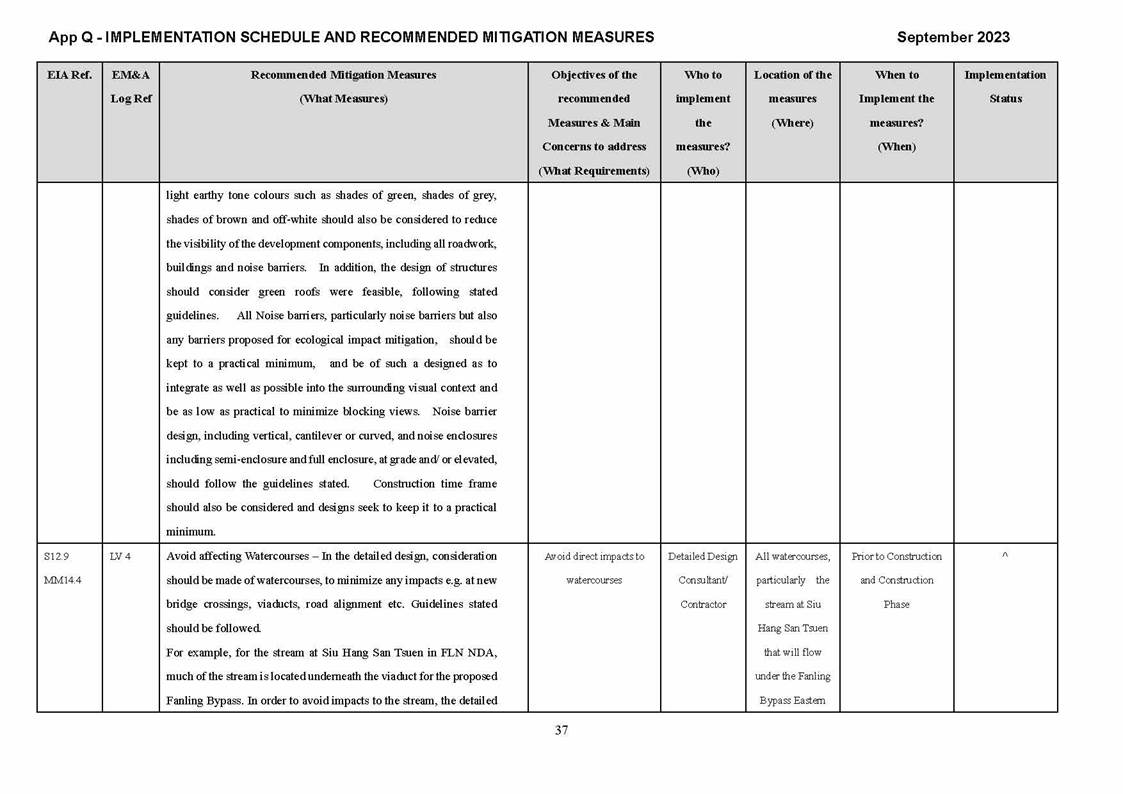 App Q - IMPLEMENTATION SCHEDULE AND RECOMMENDED MITIGATION MEASURES

September 2023

| EIA Ref. | EM&A Log Ref | Recommended Mitigation Measures (What Measures) | Objectives of the recommended Measures & Main Concerns to address (What Requirements) | Who to implement the measures? (Who) | Location of the measures (Where) | When to Implement the measures? (When) | Implementation Status |
|---|---|---|---|---|---|---|---|
| | | light earthy tone colours such as shades of green, shades of grey, shades of brown and off-white should also be considered to reduce the visibility of the development components, including all roadwork, buildings and noise barriers. In addition, the design of structures should consider green roofs were feasible, following stated guidelines. All Noise barriers, particularly noise barriers but also any barriers proposed for ecological impact mitigation, should be kept to a practical minimum, and be of such a designed as to integrate as well as possible into the surrounding visual context and be as low as practical to minimize blocking views. Noise barrier design, including vertical, cantilever or curved, and noise enclosures including semi-enclosure and full enclosure, at grade and/ or elevated, should follow the guidelines stated. Construction time frame should also be considered and designs seek to keep it to a practical minimum. | | | | | |
| S12.9 MM14.4 | LV 4 | Avoid affecting Watercourses – In the detailed design, consideration should be made of watercourses, to minimize any impacts e.g. at new bridge crossings, viaducts, road alignment etc. Guidelines stated should be followed. For example, for the stream at Siu Hang San Tsuen in FLN NDA, much of the stream is located underneath the viaduct for the proposed Fanling Bypass. In order to avoid impacts to the stream, the detailed | Avoid direct impacts to watercourses | Detailed Design Consultant/ Contractor | All watercourses, particularly the stream at Siu Hang San Tsuen that will flow under the Fanling Bypass Eastern | Prior to Construction and Construction Phase | ^ |

37